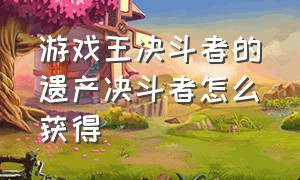 游戏王决斗者的遗产决斗者怎么获得